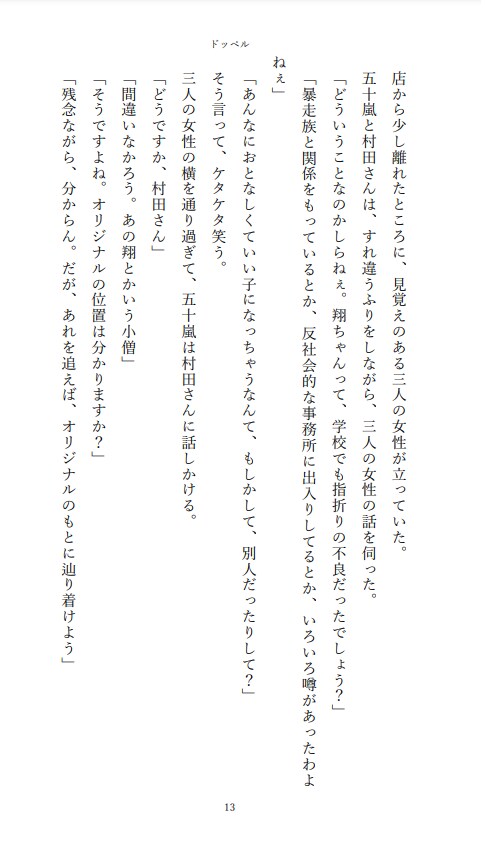 ドッペル

店から少し離れたところに、見覚えのある三人の女性が立っていた。

五十嵐と村田さんは、すれ違うふりをしながら、三人の女性の話を伺った。

「どういうことなのかしらねぇ。翔ちゃんって、学校でも指折りの不良だったでしょう？」

「暴走族と関係をもっているとか、反社会的な事務所に出入りしてるとか、いろいろ噂があったわよねぇ」

「あんなにおとなしくていい子になっちゃうなんて、もしかして、別人だったりして？」

そう言って、ケタケタ笑う。

三人の女性の横を通り過ぎて、五十嵐は村田さんに話しかける。

「どうですか、村田さん」

「間違いなかろう。あの翔とかいう小僧」

「そうですよね。オリジナルの位置は分かりますか？」

「残念ながら、分からん。だが、あれを追えば、オリジナルのもとに辿り着けよう」

13